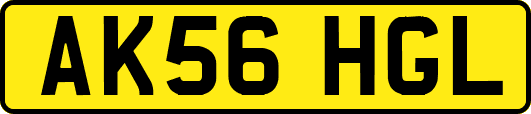 AK56 HGL